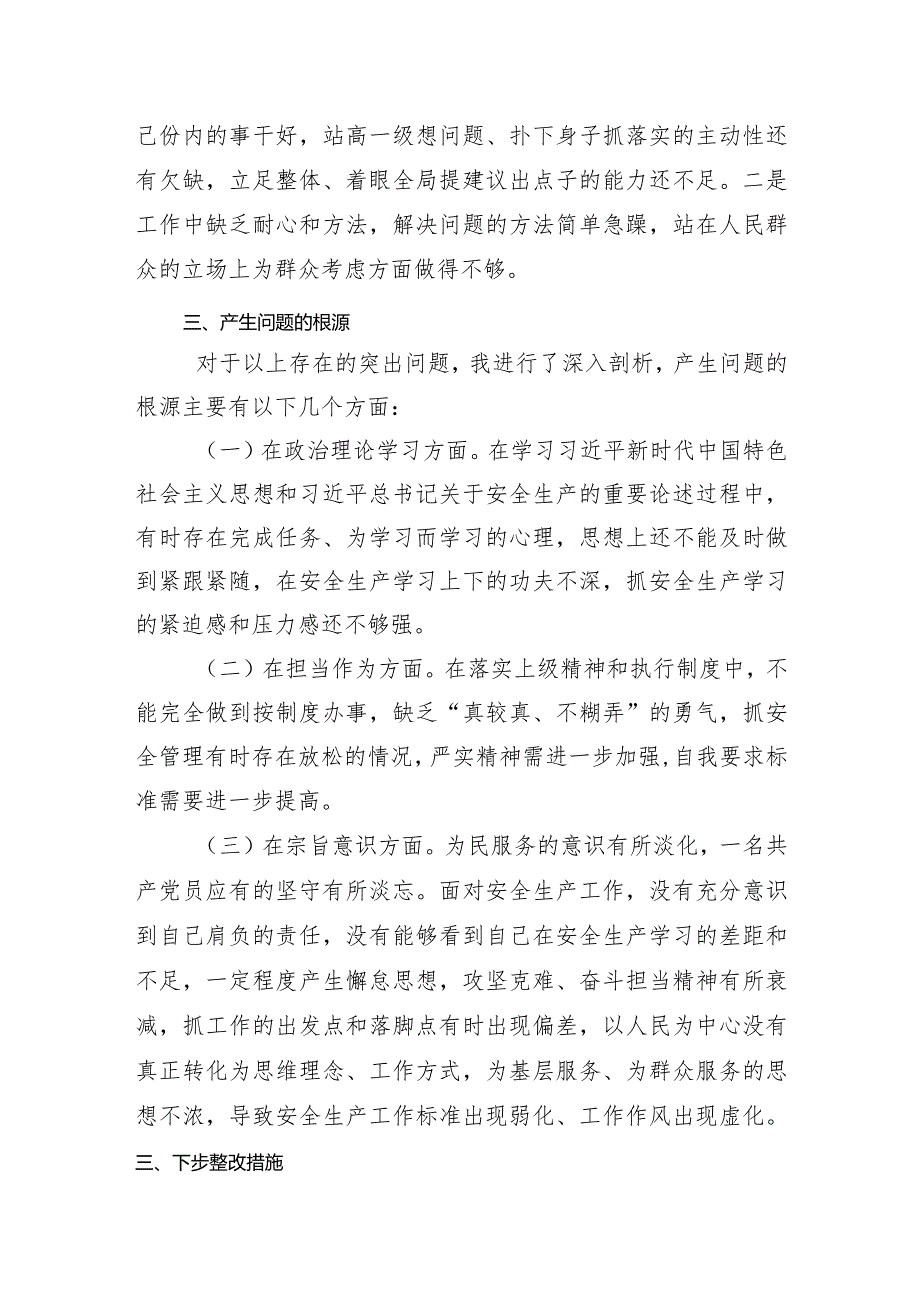 己份内的事干好，站高一级想问题、扑下身子抓落实的主动性还有欠缺，立足整体、着眼全局提建议出点子的能力还不足。二是工作中缺乏耐心和方法，解决问题的方法简单急躁，站在人民群众的立场上为群众考虑方面做得不够。

三、产生问题的根源

对于以上存在的突出问题，我进行了深入剖析，产生问题的根源主要有以下几个方面：

（一）在政治理论学习方面。在学习习近平新时代中国特色社会主义思想和习近平总书记关于安全生产的重要论述过程中，有时存在完成任务、为学习而学习的心理，思想上还不能及时做到紧跟紧随，在安全生产学习上下的功夫不深，抓安全生产学习的紧迫感和压力感还不够强。

（二）在担当作为方面。在落实上级精神和执行制度中，不能完全做到按制度办事，缺乏“真较真、不糊弄”的勇气，抓安全管理有时存在放松的情况，严实精神需进一步加强，自我要求标准需要进一步提高。

（三）在宗旨意识方面。为民服务的意识有所淡化，一名共产党员应有的坚守有所淡忘。面对安全生产工作，没有充分意识到自己肩负的责任，没有能够看到自己在安全生产学习的差距和不足，一定程度产生懈怠思想，攻坚克难、奋斗担当精神有所衰减，抓工作的出发点和落脚点有时出现偏差，以人民为中心没有真正转化为思维理念、工作方式，为基层服务、为群众服务的思想不浓，导致安全生产工作标准出现弱化、工作作风出现虚化。

三、下步整改措施